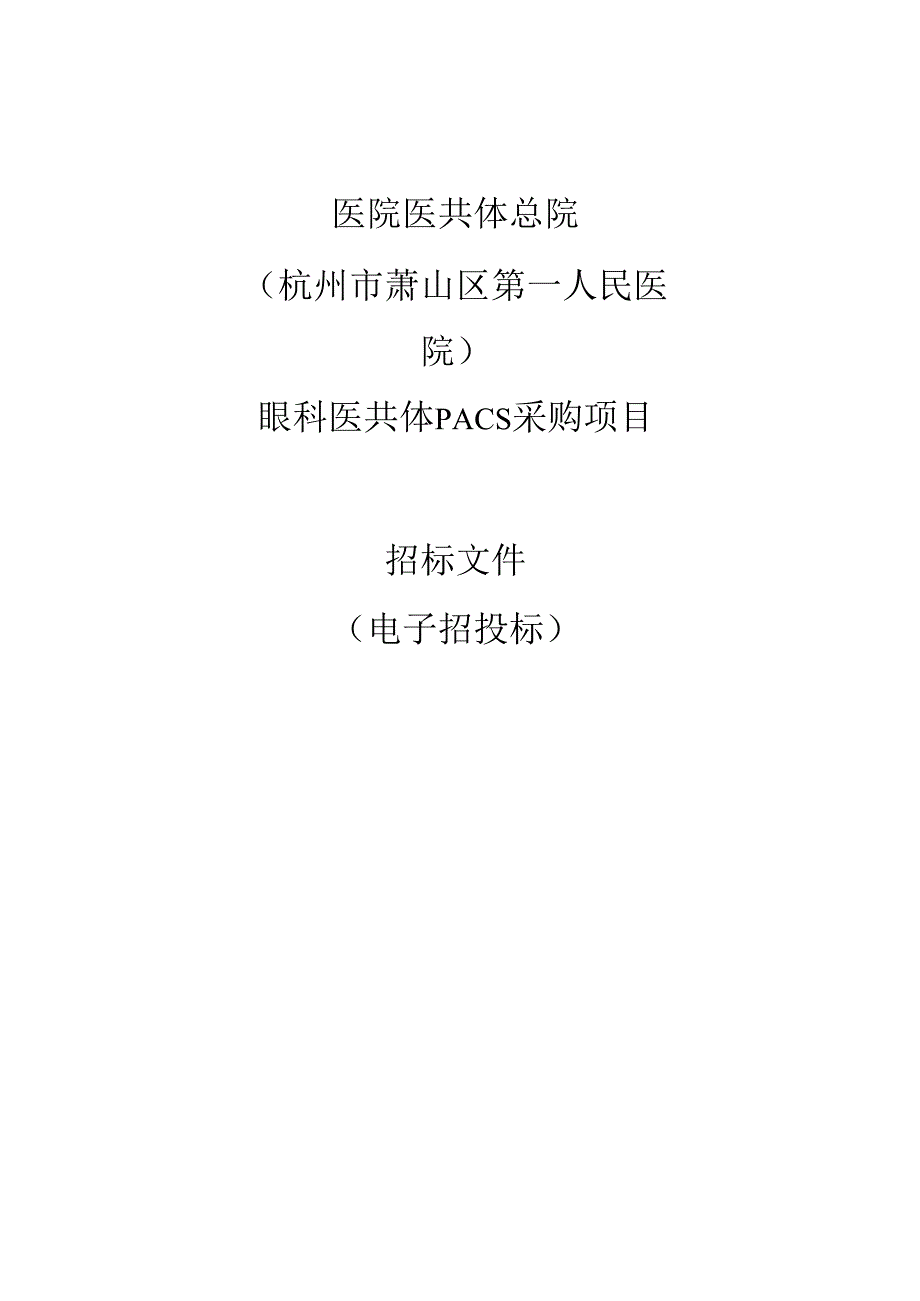 医院医共体总院

（杭州市萧山区第一人民医院）

眼科医共体PACS采购项目

招标文件

（电子招投标）